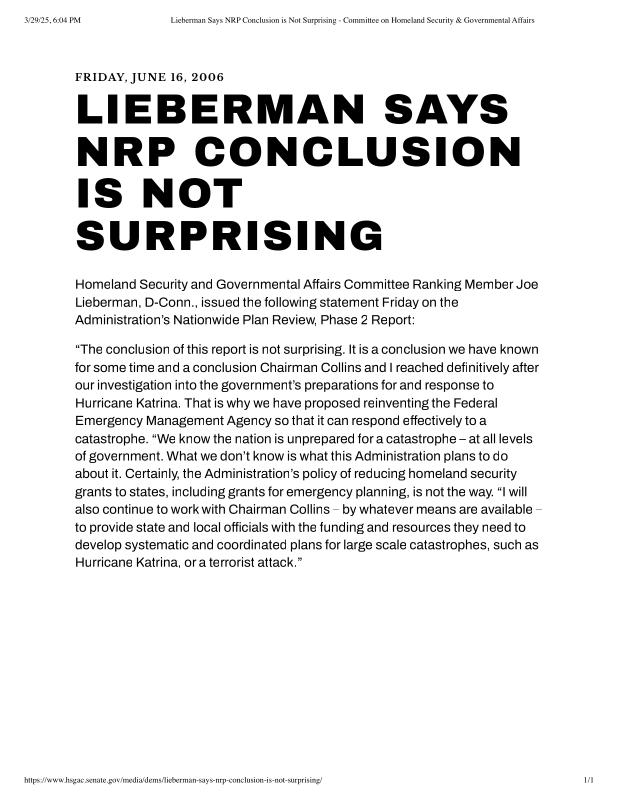 3/29/25, 6:04 PM Lieberman Says NRP Conclusion is Not Surprising - Committee on Homeland Security & Governmental Affairs

FRIDAY, JUNE 16, 2006

LIEBERMAN SAYS NRP CONCLUSION IS NOT SURPRISING

Homeland Security and Governmental Affairs Committee Ranking Member Joe Lieberman, D-Conn., issued the following statement Friday on the Administration's Nationwide Plan Review, Phase 2 Report:

"The conclusion of this report is not surprising. It is a conclusion we have known for some time and a conclusion Chairman Collins and I reached definitively after our investigation into the government's preparations for and response to Hurricane Katrina. That is why we have proposed reinventing the Federal Emergency Management Agency so that it can respond effectively to a catastrophe. "We know the nation is unprepared for a catastrophe – at all levels of government. What we don't know is what this Administration plans to do about it. Certainly, the Administration's policy of reducing homeland security grants to states, including grants for emergency planning, is not the way. "I will also continue to work with Chairman Collins – by whatever means are available – to provide state and local officials with the funding and resources they need to develop systematic and coordinated plans for large scale catastrophes, such as Hurricane Katrina, or a terrorist attack."

https://www.hsgac.senate.gov/media/dems/lieberman-says-nrp-conclusion-is-not-surprising/ 1/1